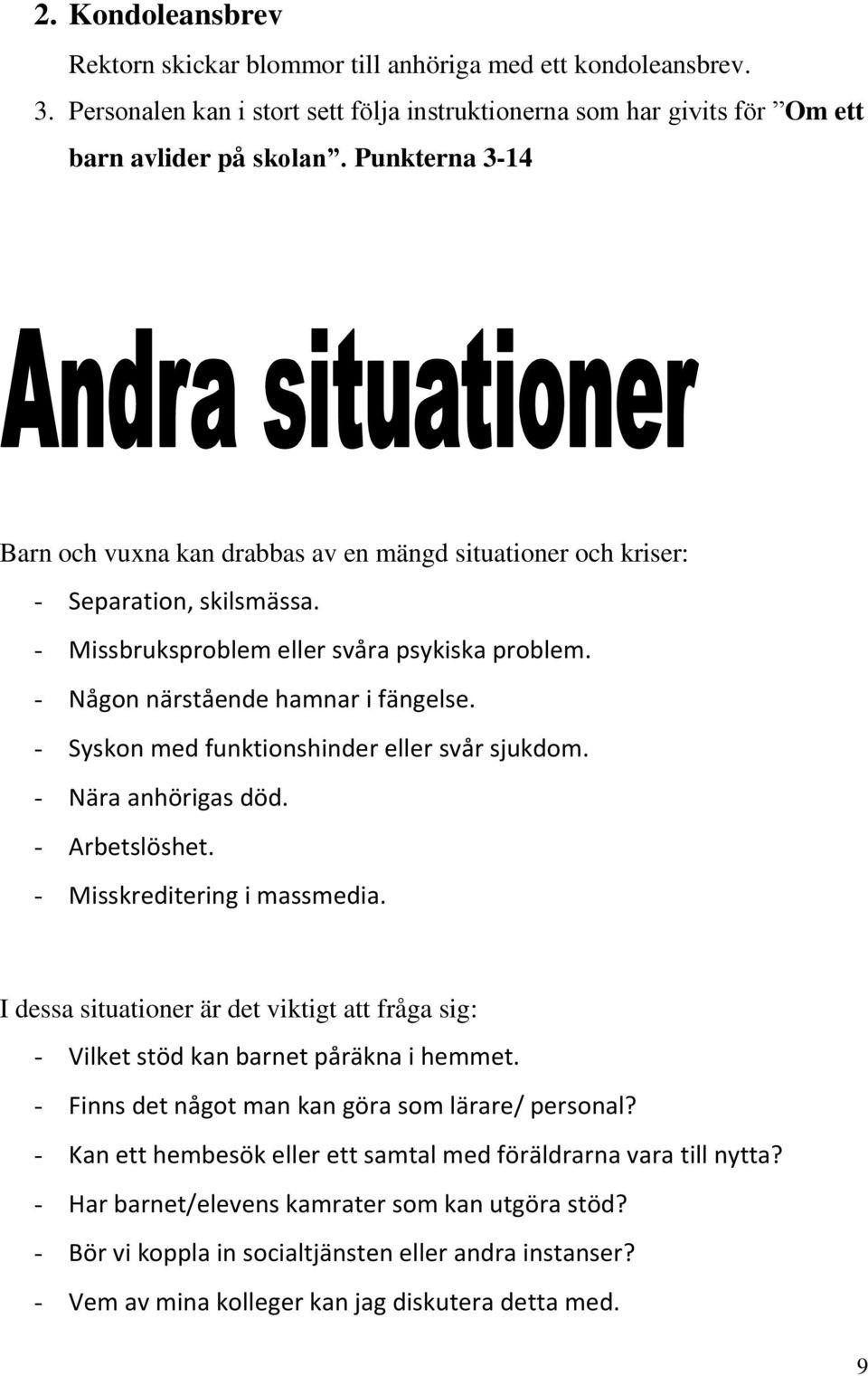 2. Kondoleansbrev

Rektorn skickar blommor till anhöriga med ett kondoleansbrev.

3. Personalen kan i stort sett följa instruktionerna som har givits för ”Om ett barn avlider på skolan”. Punkterna 3-14

Andra situationer

Barn och vuxna kan drabbas av en mängd situationer och kriser:
- Separation, skilsmässa.
- Missbruksproblem eller svåra psykiska problem.
- Någon närstående hamnar i fängelse.
- Syskon med funktionshinder eller svår sjukdom.
- Nära anhörigas död.
- Arbetslöshet.
- Misskreditering i massmedia.

I dessa situationer är det viktigt att fråga sig:
- Vilket stöd kan barnet påräkna i hemmet.
- Finns det något man kan göra som lärare/ personal?
- Kan ett hembesök eller ett samtal med föräldrarna vara till nytta?
- Har barnet/elevens kamrater som kan utgöra stöd?
- Bör vi koppla in socialtjänsten eller andra instanser?
- Vem av mina kolleger kan jag diskutera detta med.

9